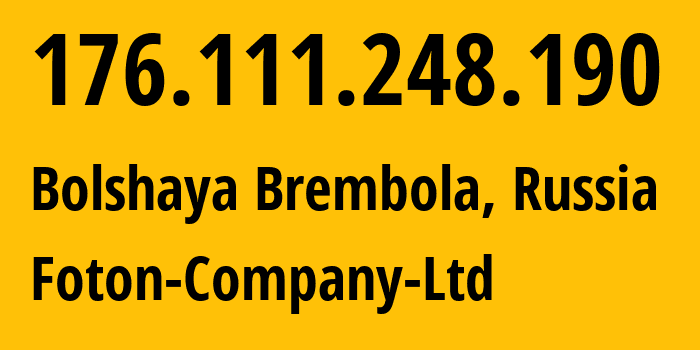 176.111.248.190

Bolshaya Brembola, Russia

Foton-Company-Ltd